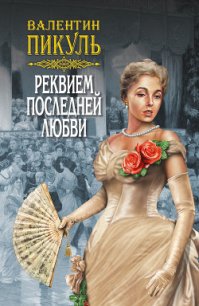 ВАЛЕНТИН
ПИКУЛЬ

РЕКВИЕМ
ПОСЛЕДНЕЙ
ЛЮБВИ